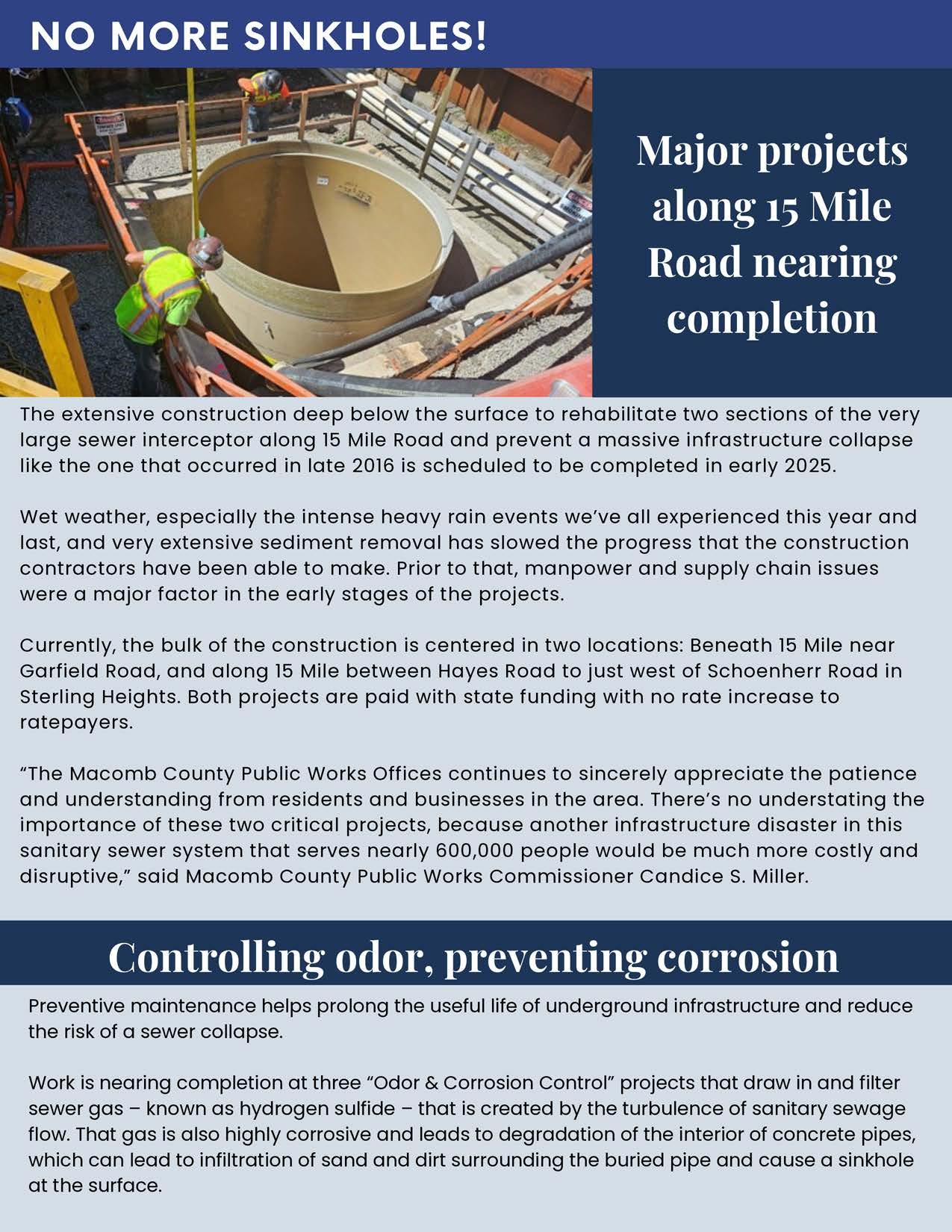 NO MORE SINKHOLES!

Major projects along 15 Mile Road nearing completion

The extensive construction deep below the surface to rehabilitate two sections of the very large sewer interceptor along 15 Mile Road and prevent a massive infrastructure collapse like the one that occurred in late 2016 is scheduled to be completed in early 2025.

Wet weather, especially the intense heavy rain events we've all experienced this year and last, and very extensive sediment removal has slowed the progress that the construction contractors have been able to make. Prior to that, manpower and supply chain issues were a major factor in the early stages of the projects.

Currently, the bulk of the construction is centered in two locations: Beneath 15 Mile near Garfield Road, and along 15 Mile between Hayes Road to just west of Schoenherr Road in Sterling Heights. Both projects are paid with state funding with no rate increase to ratepayers.

"The Macomb County Public Works Offices continues to sincerely appreciate the patience and understanding from residents and businesses in the area. There's no understating the importance of these two critical projects, because another infrastructure disaster in this sanitary sewer system that serves nearly 600,000 people would be much more costly and disruptive," said Macomb County Public Works Commissioner Candice S. Miller.

Controlling odor, preventing corrosion

Preventive maintenance helps prolong the useful life of underground infrastructure and reduce the risk of a sewer collapse.

Work is nearing completion at three "Odor & Corrosion Control" projects that draw in and filter sewer gas – known as hydrogen sulfide – that is created by the turbulence of sanitary sewage flow. That gas is also highly corrosive and leads to degradation of the interior of concrete pipes, which can lead to infiltration of sand and dirt surrounding the buried pipe and cause a sinkhole at the surface.